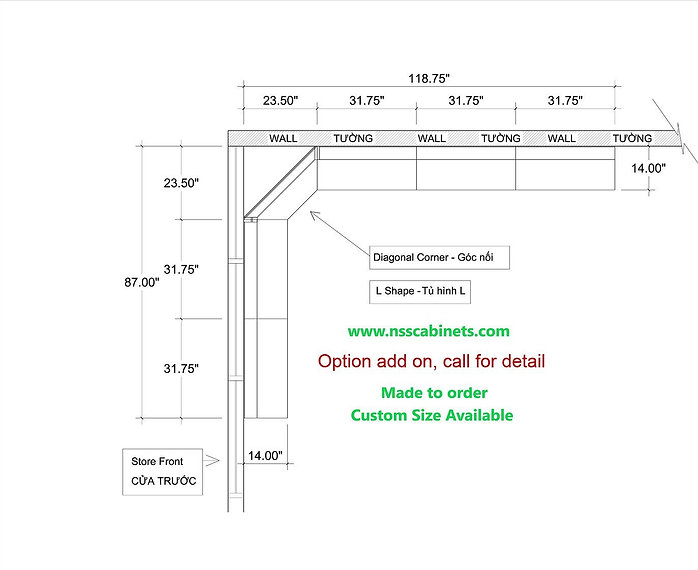 118.75"

23.50" 31.75" 31.75" 31.75"

WALL TƯỜNG WALL TƯỜNG WALL TƯỜNG

14.00"

23.50"

31.75"

87.00"

31.75"

Diagonal Corner - Góc nối

L Shape -Tủ hình L

www.nsscabinets.com

Option add on, call for detail

Made to order
Custom Size Available

Store Front
CỬA TRƯỚC

14.00"